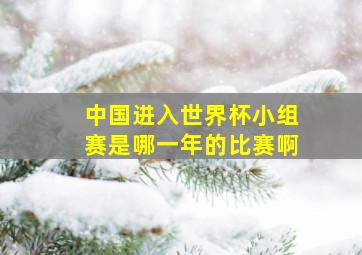 中国进入世界杯小组赛是哪一年的比赛啊